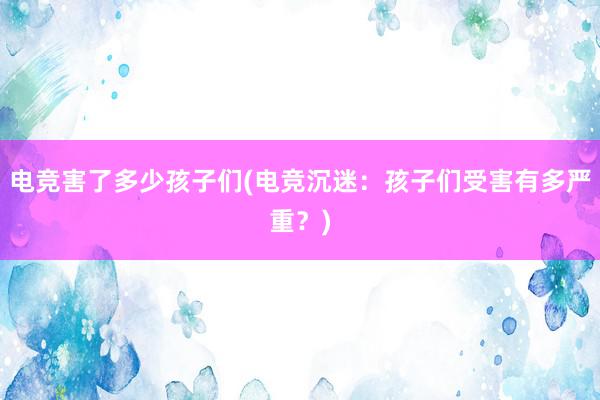 电竞害了多少孩子们(电竞沉迷：孩子们受害有多严重？)